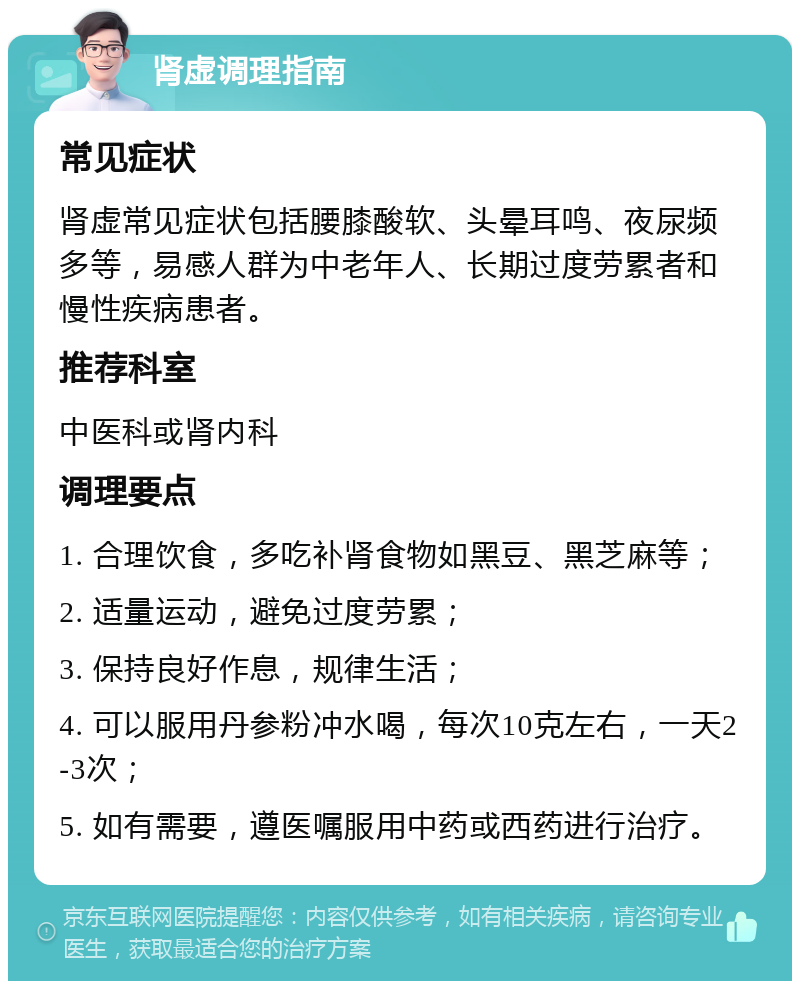 肾虚调理指南

常见症状

肾虚常见症状包括腰膝酸软、头晕耳鸣、夜尿频多等，易感人群为中老年人、长期过度劳累者和慢性疾病患者。

推荐科室

中医科或肾内科

调理要点

1. 合理饮食，多吃补肾食物如黑豆、黑芝麻等；

2. 适量运动，避免过度劳累；

3. 保持良好作息，规律生活；

4. 可以服用丹参粉冲水喝，每次10克左右，一天2-3次；

5. 如有需要，遵医嘱服用中药或西药进行治疗。

京东互联网医院提醒您：内容仅供参考，如有相关疾病，请咨询专业医生，获取最适合您的治疗方案